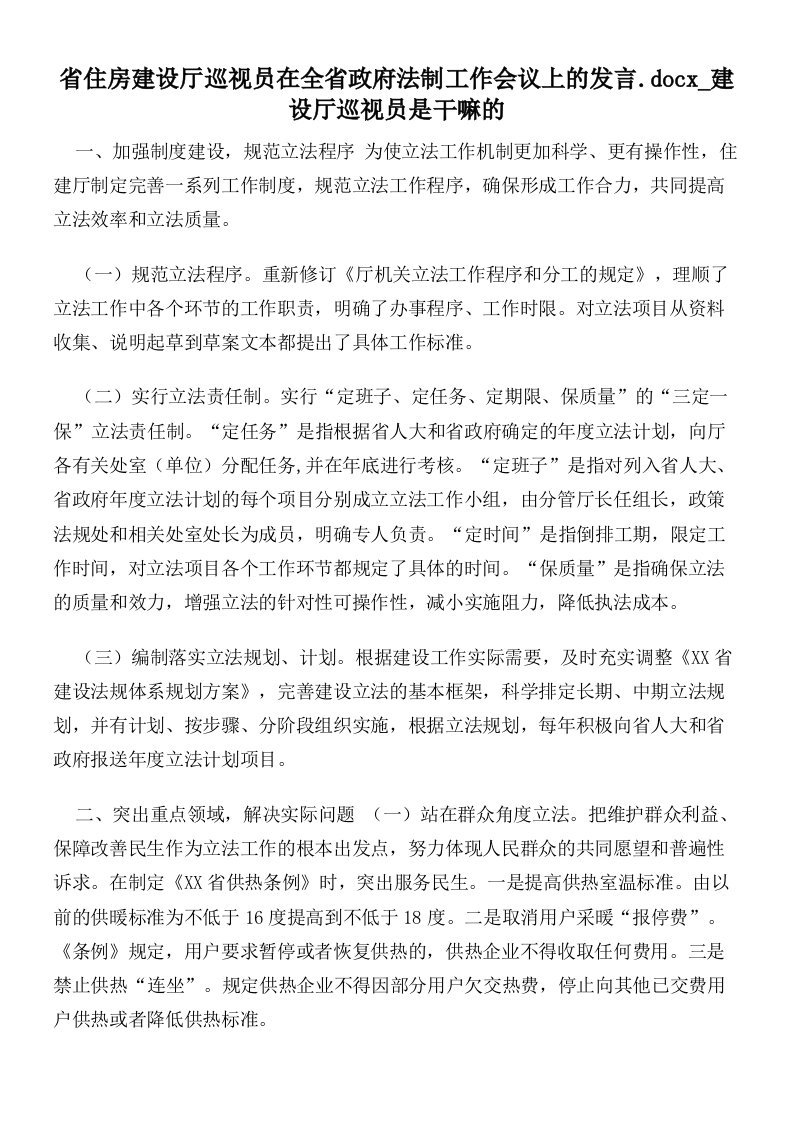 省住房建设厅巡视员在全省政府法制工作会议上的发言.docx_建设厅巡视员是干嘛的

一、加强制度建设，规范立法程序 为使立法工作机制更加科学、更有操作性，住建厅制定完善一系列工作制度，规范立法工作程序，确保形成工作合力，共同提高立法效率和立法质量。

（一）规范立法程序。重新修订《厅机关立法工作程序和分工的规定》，理顺了立法工作中各个环节的工作职责，明确了办事程序、工作时限。对立法项目从资料收集、说明起草到草案文本都提出了具体工作标准。

（二）实行立法责任制。实行“定班子、定任务、定期限、保质量”的“三定一保”立法责任制。“定任务”是指根据省人大和省政府确定的年度立法计划，向厅各有关处室（单位）分配任务,并在年底进行考核。“定班子”是指对列入省人大、省政府年度立法计划的每个项目分别成立立法工作小组，由分管厅长任组长，政策法规处和相关处室处长为成员，明确专人负责。“定时间”是指倒排工期，限定工作时间，对立法项目各个工作环节都规定了具体的时间。“保质量”是指确保立法的质量和效力，增强立法的针对性可操作性，减小实施阻力，降低执法成本。

（三）编制落实立法规划、计划。根据建设工作实际需要，及时充实调整《XX省建设法规体系规划方案》，完善建设立法的基本框架，科学排定长期、中期立法规划，并有计划、按步骤、分阶段组织实施，根据立法规划，每年积极向省人大和省政府报送年度立法计划项目。

二、突出重点领域，解决实际问题 （一）站在群众角度立法。把维护群众利益、保障改善民生作为立法工作的根本出发点，努力体现人民群众的共同愿望和普遍性诉求。在制定《XX省供热条例》时，突出服务民生。一是提高供热室温标准。由以前的供暖标准为不低于16度提高到不低于18度。二是取消用户采暖“报停费”。《条例》规定，用户要求暂停或者恢复供热的，供热企业不得收取任何费用。三是禁止供热“连坐”。规定供热企业不得因部分用户欠交热费，停止向其他已交费用户供热或者降低供热标准。